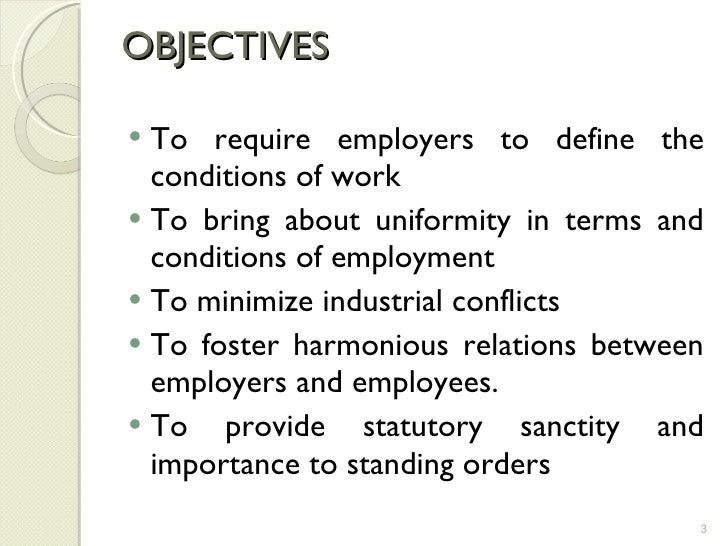 OBJECTIVES

• To require employers to define the conditions of work
• To bring about uniformity in terms and conditions of employment
• To minimize industrial conflicts
• To foster harmonious relations between employers and employees.
• To provide statutory sanctity and importance to standing orders

3